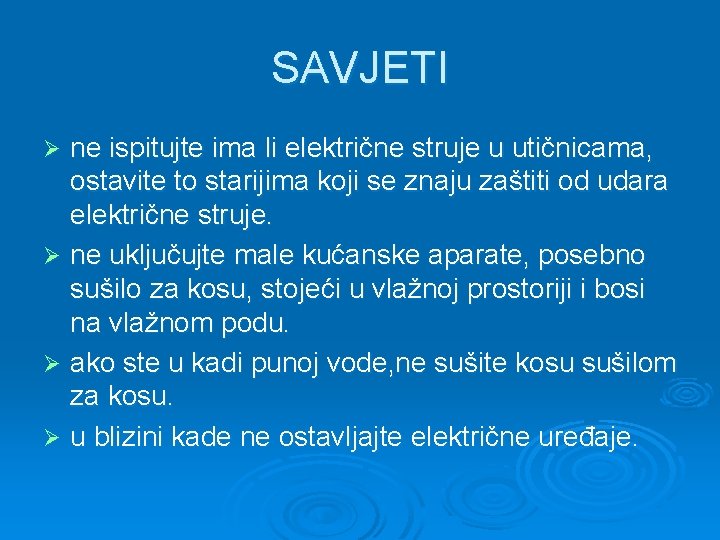 SAVJETI

➢ ne ispitujte ima li električne struje u utičnicama, ostavite to starijima koji se znaju zaštiti od udara električne struje.

➢ ne uključujte male kućanske aparate, posebno sušilo za kosu, stojeći u vlažnoj prostoriji i bosi na vlažnom podu.

➢ ako ste u kadi punoj vode,ne sušite kosu sušilom za kosu.

➢ u blizini kade ne ostavljajte električne uređaje.